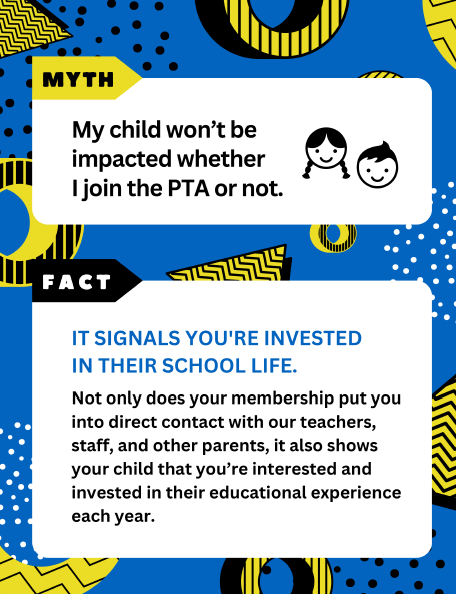 MYTH

My child won't be impacted whether I join the PTA or not.

FACT

IT SIGNALS YOU'RE INVESTED IN THEIR SCHOOL LIFE.

Not only does your membership put you into direct contact with our teachers, staff, and other parents, it also shows your child that you're interested and invested in their educational experience each year.